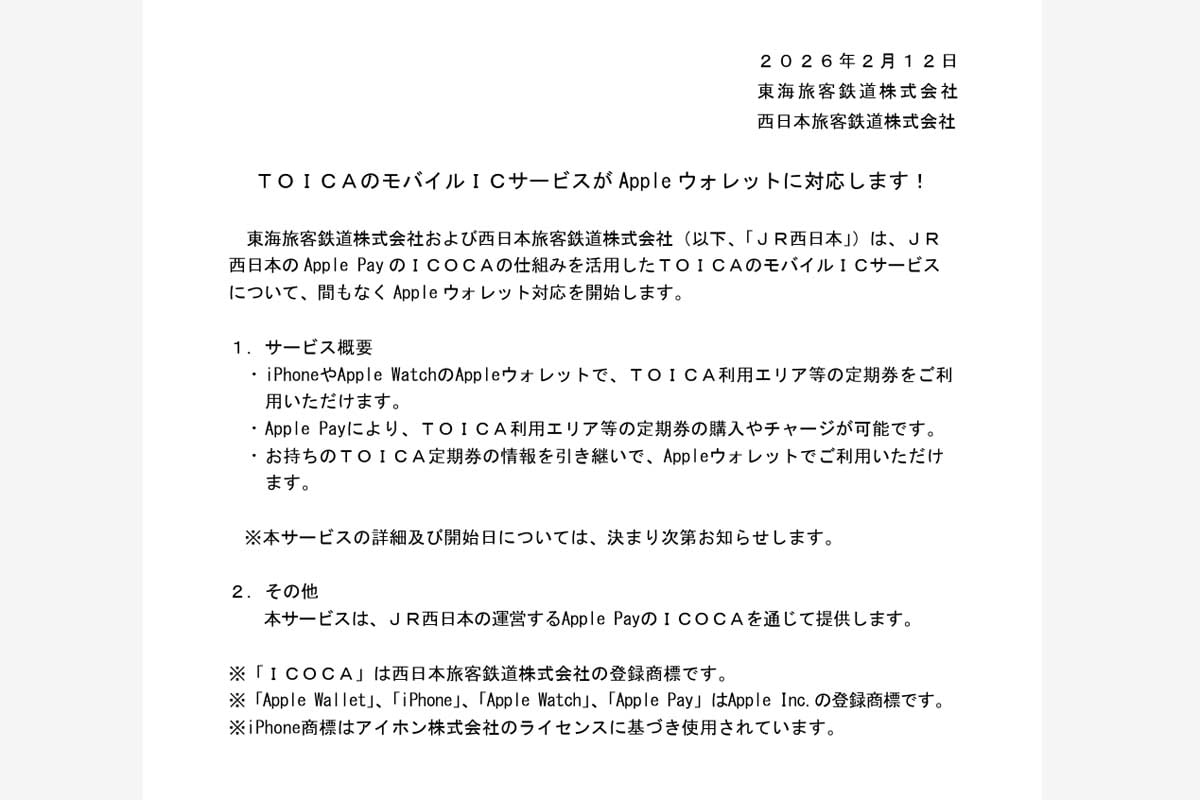 ２０２６年２月１２日
東海旅客鉄道株式会社
西日本旅客鉄道株式会社

ＴＯＩＣＡのモバイルＩＣサービスが Apple ウォレットに対応します！

東海旅客鉄道株式会社および西日本旅客鉄道株式会社（以下、「ＪＲ西日本」）は、ＪＲ西日本の Apple Pay のＩＣＯＣＡの仕組みを活用したＴＯＩＣＡのモバイルＩＣサービスについて、間もなく Apple ウォレット対応を開始します。

１．サービス概要
・iPhoneやApple WatchのAppleウォレットで、ＴＯＩＣＡ利用エリア等の定期券をご利用いただけます。
・Apple Payにより、ＴＯＩＣＡ利用エリア等の定期券の購入やチャージが可能です。
・お持ちのＴＯＩＣＡ定期券の情報を引き継いで、Appleウォレットでご利用いただけます。

※本サービスの詳細及び開始日については、決まり次第お知らせします。

２．その他
本サービスは、ＪＲ西日本の運営するApple PayのＩＣＯＣＡを通じて提供します。

※「ＩＣＯＣＡ」は西日本旅客鉄道株式会社の登録商標です。
※「Apple Wallet」、「iPhone」、「Apple Watch」、「Apple Pay」はApple Inc.の登録商標です。
※iPhone商標はアイホン株式会社のライセンスに基づき使用されています。